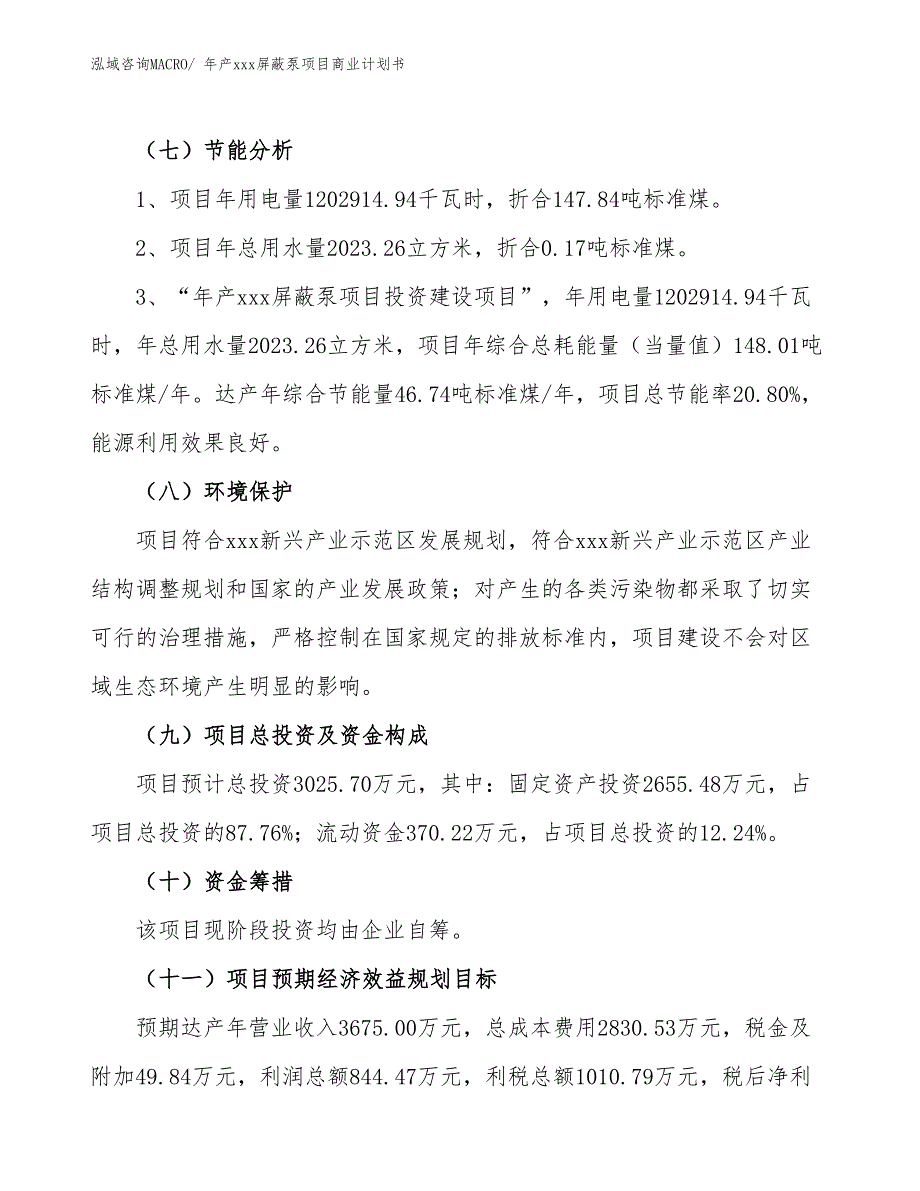 泓域咨询MACRO/ 年产xxx屏蔽泵项目商业计划书

（七）节能分析

1、项目年用电量1202914.94千瓦时，折合147.84吨标准煤。

2、项目年总用水量2023.26立方米，折合0.17吨标准煤。

3、“年产xxx屏蔽泵项目投资建设项目”，年用电量1202914.94千瓦时，年总用水量2023.26立方米，项目年综合总耗能量（当量值）148.01吨标准煤/年。达产年综合节能量46.74吨标准煤/年，项目总节能率20.80%，能源利用效果良好。

（八）环境保护

项目符合xxx新兴产业示范区发展规划，符合xxx新兴产业示范区产业结构调整规划和国家的产业发展政策；对产生的各类污染物都采取了切实可行的治理措施，严格控制在国家规定的排放标准内，项目建设不会对区域生态环境产生明显的影响。

（九）项目总投资及资金构成

项目预计总投资3025.70万元，其中：固定资产投资2655.48万元，占项目总投资的87.76%；流动资金370.22万元，占项目总投资的12.24%。

（十）资金筹措

该项目现阶段投资均由企业自筹。

（十一）项目预期经济效益规划目标

预期达产年营业收入3675.00万元，总成本费用2830.53万元，税金及附加49.84万元，利润总额844.47万元，利税总额1010.79万元，税后净利